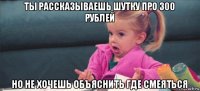 ТЫ РАССКАЗЫВАЕШЬ ШУТКУ ПРО 300 РУБЛЕЙ

НО НЕ ХОЧЕШЬ ОБЪЯСНИТЬ ГДЕ СМЕЯТЬСЯ